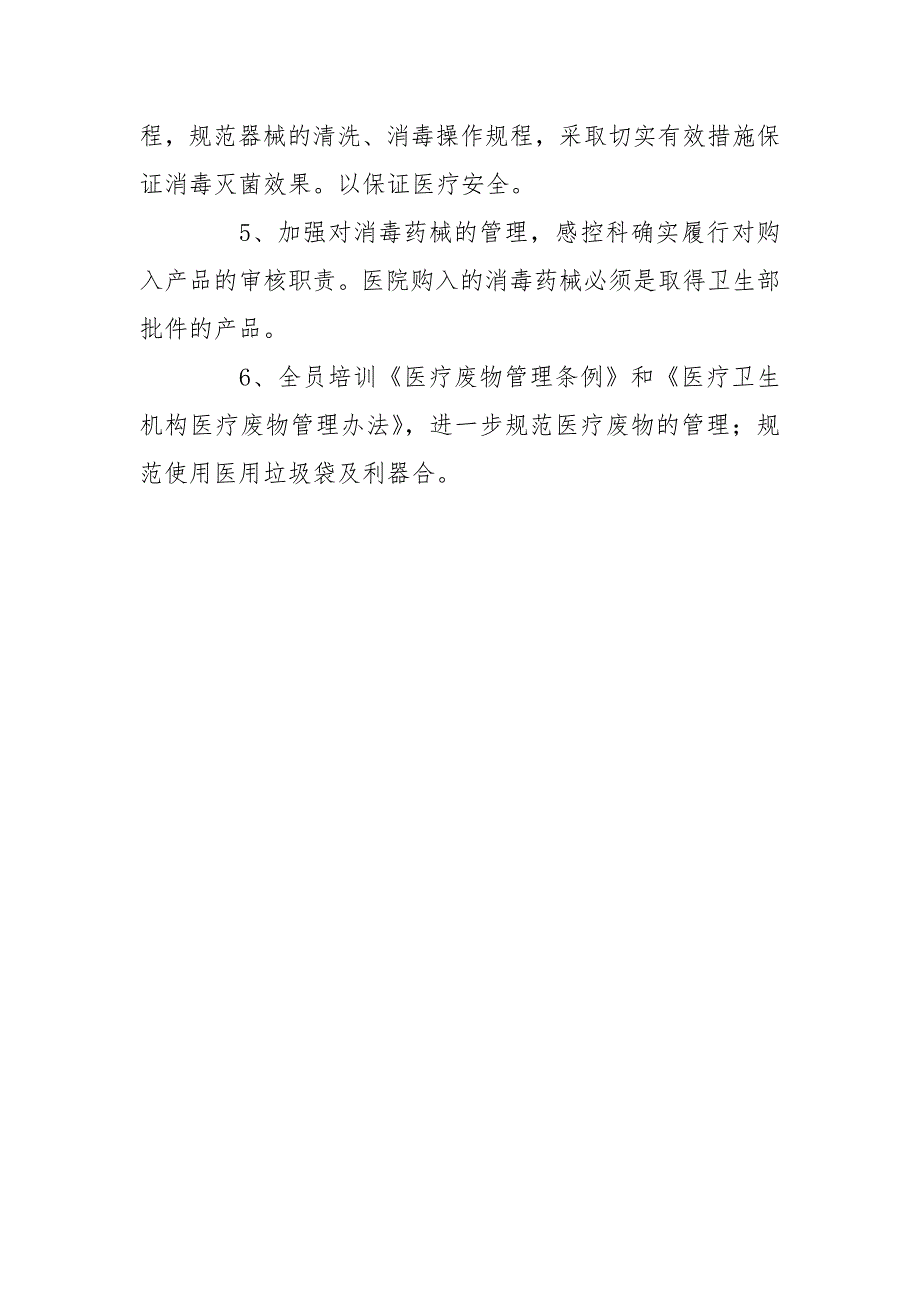 程，规范器械的清洗、消毒操作规程，采取切实有效措施保证消毒灭菌效果。以保证医疗安全。

5、加强对消毒药械的管理，感控科确实履行对购入产品的审核职责。医院购入的消毒药械必须是取得卫生部批件的产品。

6、全员培训《医疗废物管理条例》和《医疗卫生机构医疗废物管理办法》，进一步规范医疗废物的管理；规范使用医用垃圾袋及利器合。